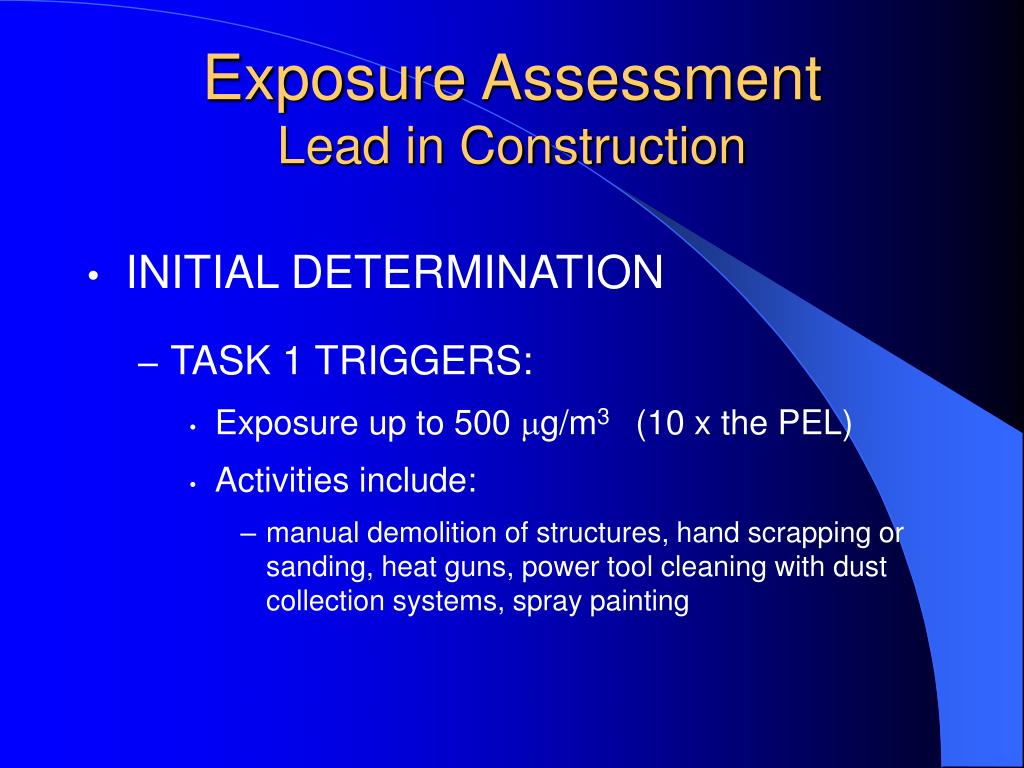 Exposure Assessment
Lead in Construction

• INITIAL DETERMINATION

– TASK 1 TRIGGERS:

• Exposure up to 500 $\mu g/m^3$ (10 x the PEL)

• Activities include:

– manual demolition of structures, hand scrapping or sanding, heat guns, power tool cleaning with dust collection systems, spray painting